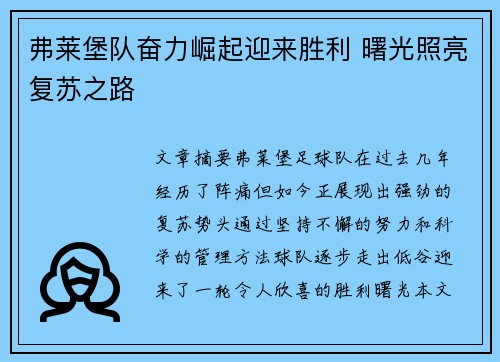 弗莱堡队奋力崛起迎来胜利 曙光照亮复苏之路

文章摘要弗莱堡足球队在过去几年经历了阵痛但如今正展现出强劲的复苏势头通过坚持不懈的努力和科学的管理方法球队逐步走出低谷迎来了一轮令人欣喜的胜利曙光本文